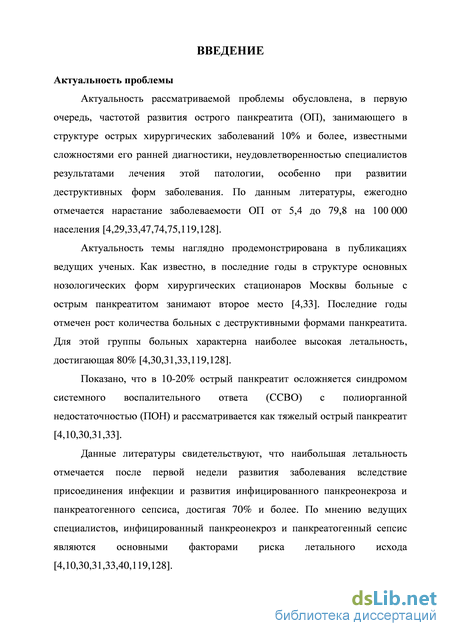 ВВЕДЕНИЕ

Актуальность проблемы

Актуальность рассматриваемой проблемы обусловлена, в первую очередь, частотой развития острого панкреатита (ОП), занимающего в структуре острых хирургических заболеваний 10% и более, известными сложностями его ранней диагностики, неудовлетворенностью специалистов результатами лечения этой патологии, особенно при развитии деструктивных форм заболевания. По данным литературы, ежегодно отмечается нарастание заболеваемости ОП от 5,4 до 79,8 на 100 000 населения [4,29,33,47,74,75,119,128].

Актуальность темы наглядно продемонстрирована в публикациях ведущих ученых. Как известно, в последние годы в структуре основных нозологических форм хирургических стационаров Москвы больные с острым панкреатитом занимают второе место [4,33]. Последние годы отмечен рост количества больных с деструктивными формами панкреатита. Для этой группы больных характерна наиболее высокая летальность, достигающая 80% [4,30,31,33,119,128].

Показано, что в 10-20% острый панкреатит осложняется синдромом системного воспалительного ответа (ССВО) с полиорганной недостаточностью (ПОН) и рассматривается как тяжелый острый панкреатит [4,10,30,31,33].

Данные литературы свидетельствуют, что наибольшая летальность отмечается после первой недели развития заболевания вследствие присоединения инфекции и развития инфицированного панкреонекроза и панкреатогенного сепсиса, достигая 70% и более. По мнению ведущих специалистов, инфицированный панкреонекроз и панкреатогенный сепсис являются основными факторами риска летального исхода [4,10,30,31,33,40,119,128].

dsLib.net
библиотека диссертаций